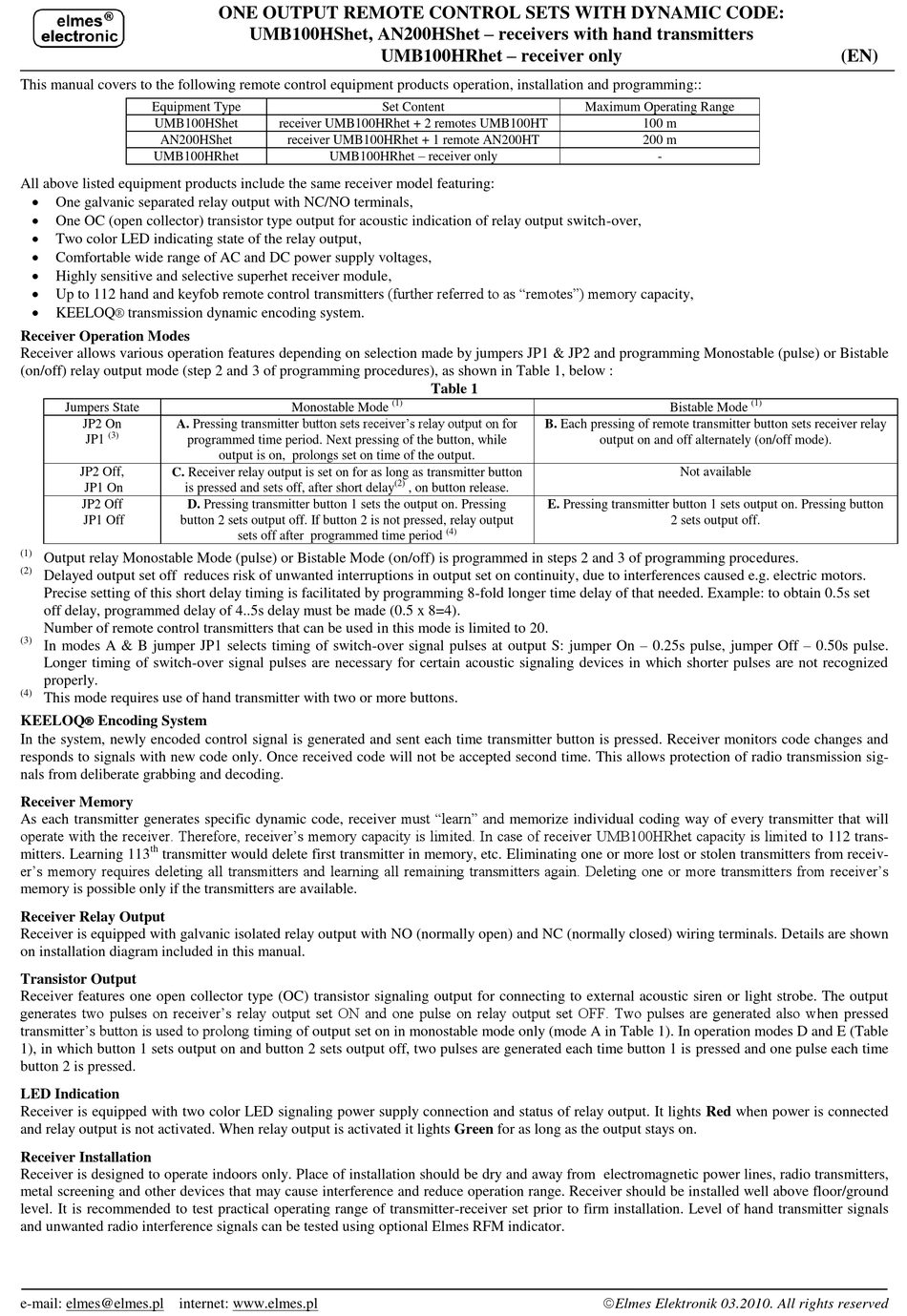 elmes® electronic

ONE OUTPUT REMOTE CONTROL SETS WITH DYNAMIC CODE:
UMB100HShet, AN200HShet – receivers with hand transmitters
UMB100HRhet – receiver only (EN)

This manual covers to the following remote control equipment products operation, installation and programming::

| Equipment Type | Set Content | Maximum Operating Range |
|---|---|---|
| UMB100HShet | receiver UMB100HRhet + 2 remotes UMB100HT | 100 m |
| AN200HShet | receiver UMB100HRhet + 1 remote AN200HT | 200 m |
| UMB100HRhet | UMB100HRhet – receiver only | - |

All above listed equipment products include the same receiver model featuring:
• One galvanic separated relay output with NC/NO terminals,
• One OC (open collector) transistor type output for acoustic indication of relay output switch-over,
• Two color LED indicating state of the relay output,
• Comfortable wide range of AC and DC power supply voltages,
• Highly sensitive and selective superhet receiver module,
• Up to 112 hand and keyfob remote control transmitters (further referred to as “remotes”) memory capacity,
• KEELOQ® transmission dynamic encoding system.

Receiver Operation Modes
Receiver allows various operation features depending on selection made by jumpers JP1 & JP2 and programming Monostable (pulse) or Bistable (on/off) relay output mode (step 2 and 3 of programming procedures), as shown in Table 1, below :

Table 1

| Jumpers State | Monostable Mode $^{(1)}$ | Bistable Mode $^{(1)}$ |
|---|---|---|
| JP2 On JP1 $^{(3)}$ | A. Pressing transmitter button sets receiver’s relay output on for programmed time period. Next pressing of the button, while output is on, prolongs set on time of the output. | B. Each pressing of remote transmitter button sets receiver relay output on and off alternately (on/off mode). |
| JP2 Off, JP1 On | C. Receiver relay output is set on for as long as transmitter button is pressed and sets off, after short delay$^{(2)}$ , on button release. | Not available |
| JP2 Off JP1 Off | D. Pressing transmitter button 1 sets the output on. Pressing button 2 sets output off. If button 2 is not pressed, relay output sets off after programmed time period $^{(4)}$ | E. Pressing transmitter button 1 sets output on. Pressing button 2 sets output off. |

$^{(1)}$ Output relay Monostable Mode (pulse) or Bistable Mode (on/off) is programmed in steps 2 and 3 of programming procedures.
$^{(2)}$ Delayed output set off reduces risk of unwanted interruptions in output set on continuity, due to interferences caused e.g. electric motors. Precise setting of this short delay timing is facilitated by programming 8-fold longer time delay of that needed. Example: to obtain 0.5s set off delay, programmed delay of 4..5s delay must be made (0.5 x 8=4).
Number of remote control transmitters that can be used in this mode is limited to 20.
$^{(3)}$ In modes A & B jumper JP1 selects timing of switch-over signal pulses at output S: jumper On – 0.25s pulse, jumper Off – 0.50s pulse. Longer timing of switch-over signal pulses are necessary for certain acoustic signaling devices in which shorter pulses are not recognized properly.
$^{(4)}$ This mode requires use of hand transmitter with two or more buttons.

KEELOQ® Encoding System
In the system, newly encoded control signal is generated and sent each time transmitter button is pressed. Receiver monitors code changes and responds to signals with new code only. Once received code will not be accepted second time. This allows protection of radio transmission signals from deliberate grabbing and decoding.

Receiver Memory
As each transmitter generates specific dynamic code, receiver must “learn” and memorize individual coding way of every transmitter that will operate with the receiver. Therefore, receiver’s memory capacity is limited. In case of receiver UMB100HRhet capacity is limited to 112 transmitters. Learning 113$^{th}$ transmitter would delete first transmitter in memory, etc. Eliminating one or more lost or stolen transmitters from receiver’s memory requires deleting all transmitters and learning all remaining transmitters again. Deleting one or more transmitters from receiver’s memory is possible only if the transmitters are available.

Receiver Relay Output
Receiver is equipped with galvanic isolated relay output with NO (normally open) and NC (normally closed) wiring terminals. Details are shown on installation diagram included in this manual.

Transistor Output
Receiver features one open collector type (OC) transistor signaling output for connecting to external acoustic siren or light strobe. The output generates two pulses on receiver’s relay output set ON and one pulse on relay output set OFF. Two pulses are generated also when pressed transmitter’s button is used to prolong timing of output set on in monostable mode only (mode A in Table 1). In operation modes D and E (Table 1), in which button 1 sets output on and button 2 sets output off, two pulses are generated each time button 1 is pressed and one pulse each time button 2 is pressed.

LED Indication
Receiver is equipped with two color LED signaling power supply connection and status of relay output. It lights Red when power is connected and relay output is not activated. When relay output is activated it lights Green for as long as the output stays on.

Receiver Installation
Receiver is designed to operate indoors only. Place of installation should be dry and away from electromagnetic power lines, radio transmitters, metal screening and other devices that may cause interference and reduce operation range. Receiver should be installed well above floor/ground level. It is recommended to test practical operating range of transmitter-receiver set prior to firm installation. Level of hand transmitter signals and unwanted radio interference signals can be tested using optional Elmes RFM indicator.

e-mail: elmes@elmes.pl internet: www.elmes.pl ©Elmes Elektronik 03.2010. All rights reserved